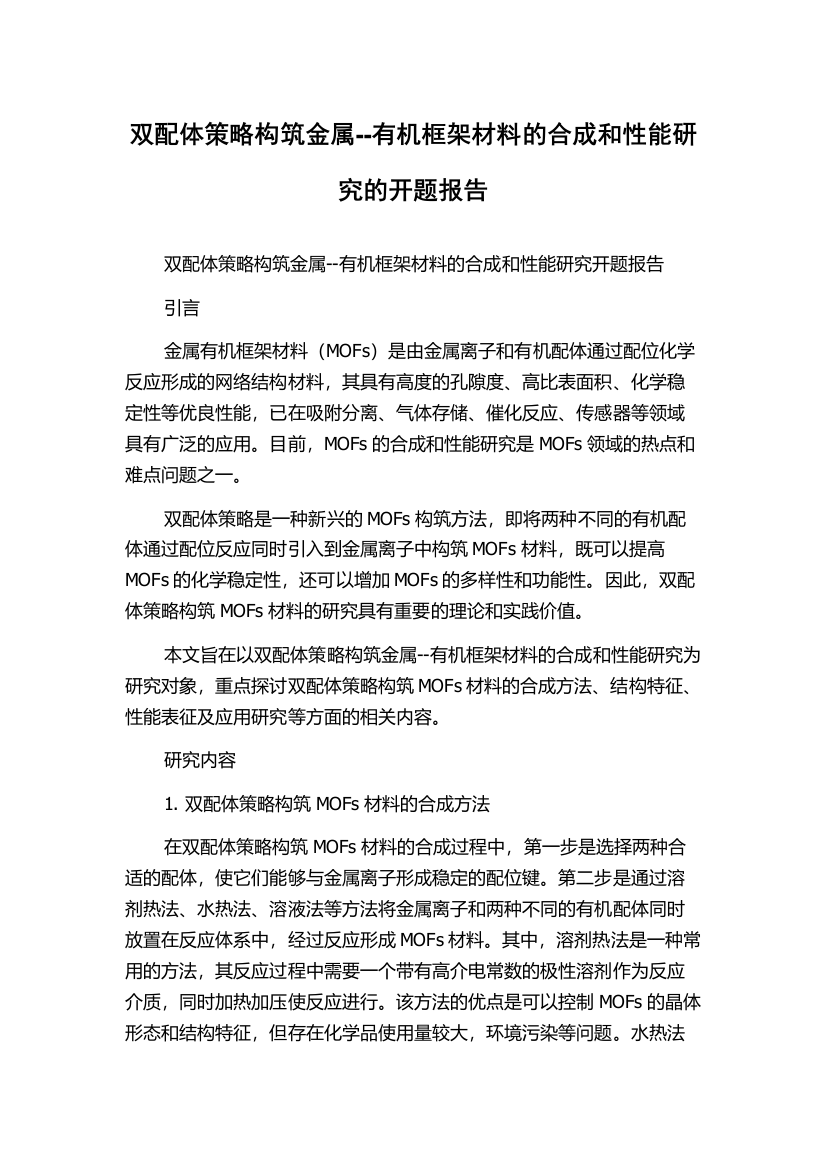 双配体策略构筑金属--有机框架材料的合成和性能研究的开题报告

双配体策略构筑金属--有机框架材料的合成和性能研究开题报告

引言

金属有机框架材料（MOFs）是由金属离子和有机配体通过配位化学反应形成的网络结构材料，其具有高度的孔隙度、高比表面积、化学稳定性等优良性能，已在吸附分离、气体存储、催化反应、传感器等领域具有广泛的应用。目前，MOFs 的合成和性能研究是 MOFs 领域的热点和难点问题之一。

双配体策略是一种新兴的 MOFs 构筑方法，即将两种不同的有机配体通过配位反应同时引入到金属离子中构筑 MOFs 材料，既可以提高 MOFs 的化学稳定性，还可以增加 MOFs 的多样性和功能性。因此，双配体策略构筑 MOFs 材料的研究具有重要的理论和实践价值。

本文旨在以双配体策略构筑金属--有机框架材料的合成和性能研究为研究对象，重点探讨双配体策略构筑 MOFs 材料的合成方法、结构特征、性能表征及应用研究等方面的相关内容。

研究内容

1. 双配体策略构筑 MOFs 材料的合成方法

在双配体策略构筑 MOFs 材料的合成过程中，第一步是选择两种合适的配体，使它们能够与金属离子形成稳定的配位键。第二步是通过溶剂热法、水热法、溶液法等方法将金属离子和两种不同的有机配体同时放置在反应体系中，经过反应形成 MOFs 材料。其中，溶剂热法是一种常用的方法，其反应过程中需要一个带有高介电常数的极性溶剂作为反应介质，同时加热加压使反应进行。该方法的优点是可以控制 MOFs 的晶体形态和结构特征，但存在化学品使用量较大，环境污染等问题。水热法